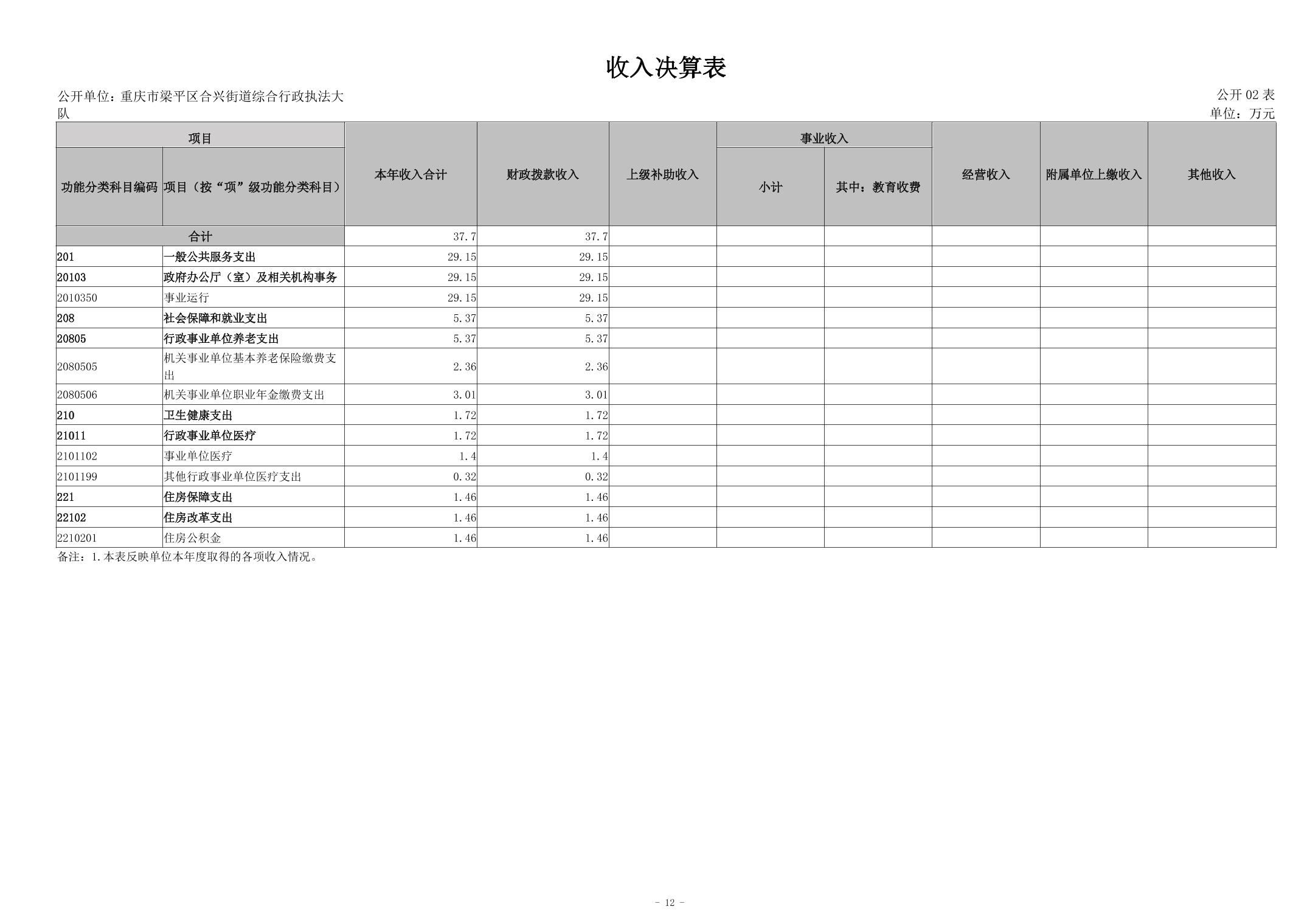 收入决算表

公开单位：重庆市梁平区合兴街道综合行政执法大队

公开02表
单位：万元

| 项目 |  | 本年收入合计 | 财政拨款收入 | 上级补助收入 | 事业收入 |  | 经营收入 | 附属单位上缴收入 | 其他收入 |
|---|---|---|---|---|---|---|---|---|---|
| 功能分类科目编码 | 项目（按“项”级功能分类科目） |  |  |  | 小计 | 其中：教育收费 |  |  |  |
| 合计 |  | 37.7 | 37.7 |  |  |  |  |  |  |
| 201 | 一般公共服务支出 | 29.15 | 29.15 |  |  |  |  |  |  |
| 20103 | 政府办公厅（室）及相关机构事务 | 29.15 | 29.15 |  |  |  |  |  |  |
| 2010350 | 事业运行 | 29.15 | 29.15 |  |  |  |  |  |  |
| 208 | 社会保障和就业支出 | 5.37 | 5.37 |  |  |  |  |  |  |
| 20805 | 行政事业单位养老支出 | 5.37 | 5.37 |  |  |  |  |  |  |
| 2080505 | 机关事业单位基本养老保险缴费支出 | 2.36 | 2.36 |  |  |  |  |  |  |
| 2080506 | 机关事业单位职业年金缴费支出 | 3.01 | 3.01 |  |  |  |  |  |  |
| 210 | 卫生健康支出 | 1.72 | 1.72 |  |  |  |  |  |  |
| 21011 | 行政事业单位医疗 | 1.72 | 1.72 |  |  |  |  |  |  |
| 2101102 | 事业单位医疗 | 1.4 | 1.4 |  |  |  |  |  |  |
| 2101199 | 其他行政事业单位医疗支出 | 0.32 | 0.32 |  |  |  |  |  |  |
| 221 | 住房保障支出 | 1.46 | 1.46 |  |  |  |  |  |  |
| 22102 | 住房改革支出 | 1.46 | 1.46 |  |  |  |  |  |  |
| 2210201 | 住房公积金 | 1.46 | 1.46 |  |  |  |  |  |  |

备注：1.本表反映单位本年度取得的各项收入情况。

- 12 -